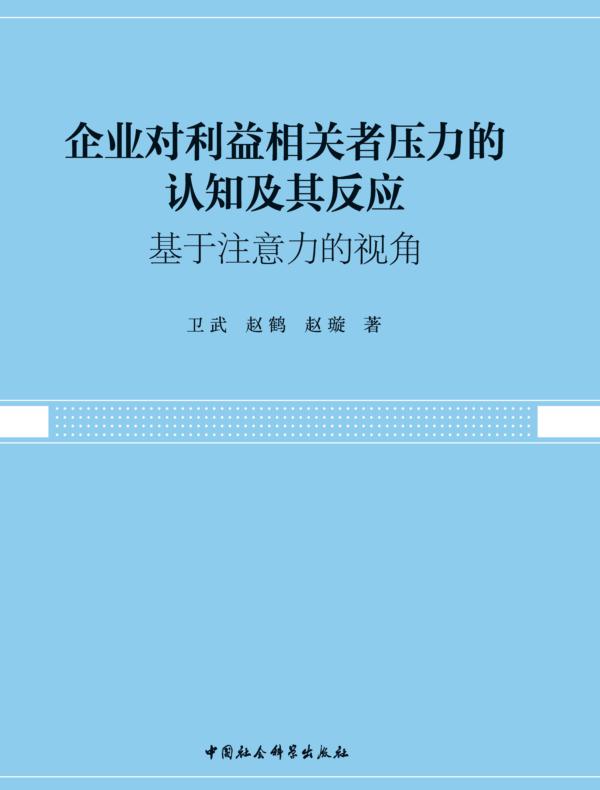 企业对利益相关者压力的认知及其反应
基于注意力的视角

卫武 赵鹤 赵璇 著

中国社会科学出版社